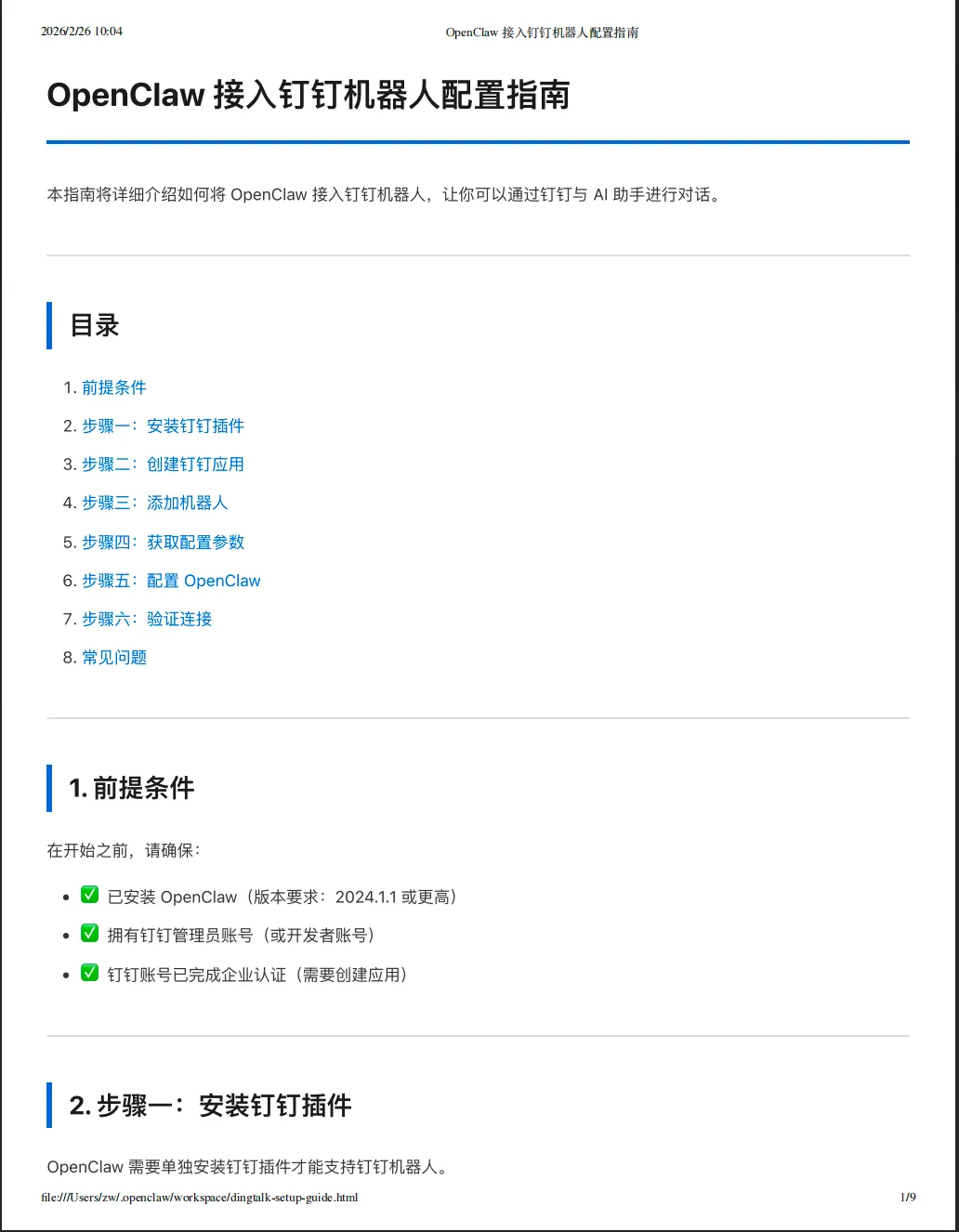 2026/2/26 10:04 OpenClaw 接入钉钉机器人配置指南

OpenClaw 接入钉钉机器人配置指南

本指南将详细介绍如何将 OpenClaw 接入钉钉机器人，让你可以通过钉钉与 AI 助手进行对话。

目录

1. 前提条件
2. 步骤一：安装钉钉插件
3. 步骤二：创建钉钉应用
4. 步骤三：添加机器人
5. 步骤四：获取配置参数
6. 步骤五：配置 OpenClaw
7. 步骤六：验证连接
8. 常见问题

1. 前提条件

在开始之前，请确保：

• ☑ 已安装 OpenClaw（版本要求：2024.1.1 或更高）
• ☑ 拥有钉钉管理员账号（或开发者账号）
• ☑ 钉钉账号已完成企业认证（需要创建应用）

2. 步骤一：安装钉钉插件

OpenClaw 需要单独安装钉钉插件才能支持钉钉机器人。

file:///Users/zw/.openclaw/workspace/dingtalk-setup-guide.html 1/9